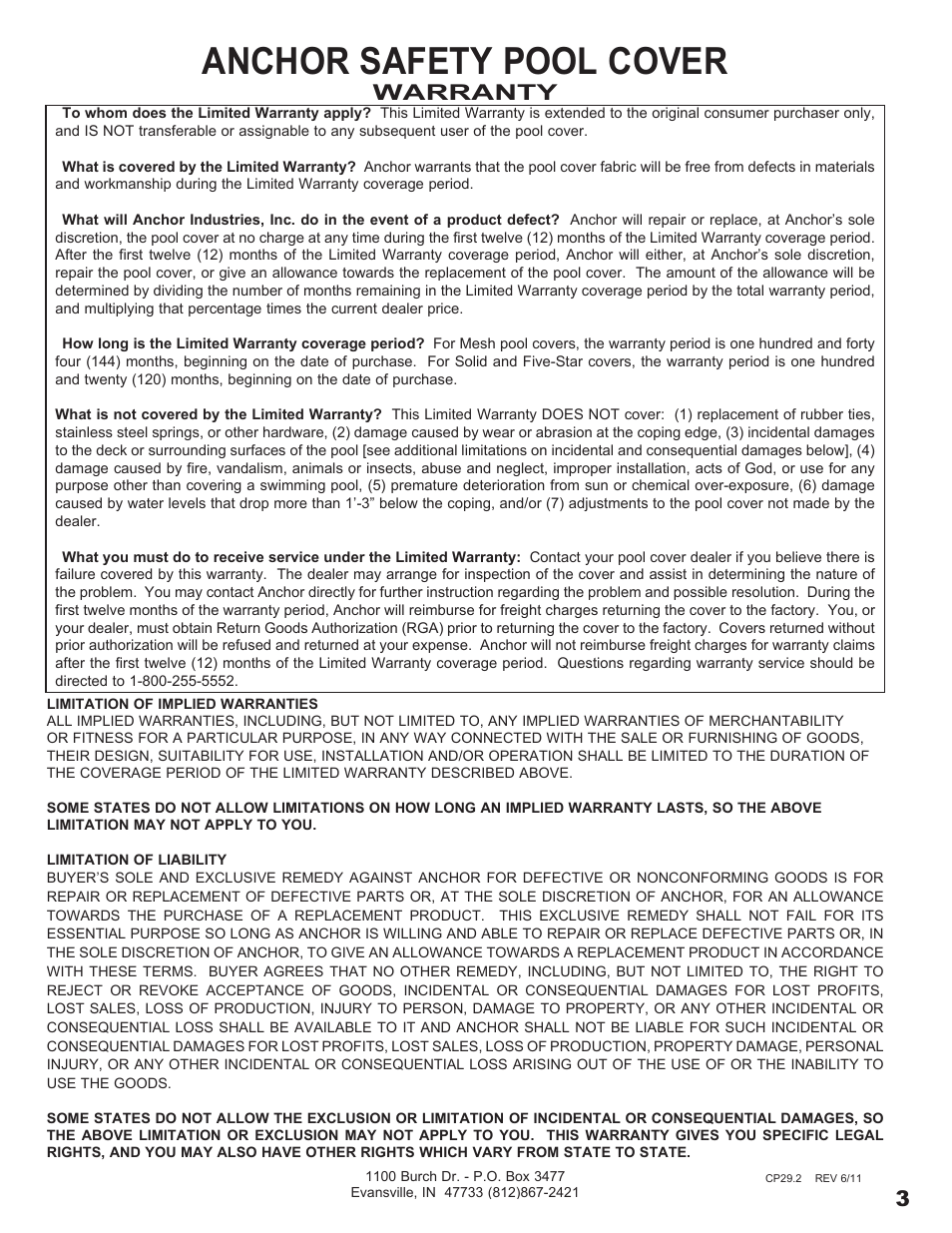 ANCHOR SAFETY POOL COVER
WARRANTY

To whom does the Limited Warranty apply? This Limited Warranty is extended to the original consumer purchaser only, and IS NOT transferable or assignable to any subsequent user of the pool cover.

What is covered by the Limited Warranty? Anchor warrants that the pool cover fabric will be free from defects in materials and workmanship during the Limited Warranty coverage period.

What will Anchor Industries, Inc. do in the event of a product defect? Anchor will repair or replace, at Anchor's sole discretion, the pool cover at no charge at any time during the first twelve (12) months of the Limited Warranty coverage period. After the first twelve (12) months of the Limited Warranty coverage period, Anchor will either, at Anchor's sole discretion, repair the pool cover, or give an allowance towards the replacement of the pool cover. The amount of the allowance will be determined by dividing the number of months remaining in the Limited Warranty coverage period by the total warranty period, and multiplying that percentage times the current dealer price.

How long is the Limited Warranty coverage period? For Mesh pool covers, the warranty period is one hundred and forty four (144) months, beginning on the date of purchase. For Solid and Five-Star covers, the warranty period is one hundred and twenty (120) months, beginning on the date of purchase.

What is not covered by the Limited Warranty? This Limited Warranty DOES NOT cover: (1) replacement of rubber ties, stainless steel springs, or other hardware, (2) damage caused by wear or abrasion at the coping edge, (3) incidental damages to the deck or surrounding surfaces of the pool [see additional limitations on incidental and consequential damages below], (4) damage caused by fire, vandalism, animals or insects, abuse and neglect, improper installation, acts of God, or use for any purpose other than covering a swimming pool, (5) premature deterioration from sun or chemical over-exposure, (6) damage caused by water levels that drop more than 1'-3" below the coping, and/or (7) adjustments to the pool cover not made by the dealer.

What you must do to receive service under the Limited Warranty: Contact your pool cover dealer if you believe there is failure covered by this warranty. The dealer may arrange for inspection of the cover and assist in determining the nature of the problem. You may contact Anchor directly for further instruction regarding the problem and possible resolution. During the first twelve months of the warranty period, Anchor will reimburse for freight charges returning the cover to the factory. You, or your dealer, must obtain Return Goods Authorization (RGA) prior to returning the cover to the factory. Covers returned without prior authorization will be refused and returned at your expense. Anchor will not reimburse freight charges for warranty claims after the first twelve (12) months of the Limited Warranty coverage period. Questions regarding warranty service should be directed to 1-800-255-5552.

LIMITATION OF IMPLIED WARRANTIES
ALL IMPLIED WARRANTIES, INCLUDING, BUT NOT LIMITED TO, ANY IMPLIED WARRANTIES OF MERCHANTABILITY OR FITNESS FOR A PARTICULAR PURPOSE, IN ANY WAY CONNECTED WITH THE SALE OR FURNISHING OF GOODS, THEIR DESIGN, SUITABILITY FOR USE, INSTALLATION AND/OR OPERATION SHALL BE LIMITED TO THE DURATION OF THE COVERAGE PERIOD OF THE LIMITED WARRANTY DESCRIBED ABOVE.

SOME STATES DO NOT ALLOW LIMITATIONS ON HOW LONG AN IMPLIED WARRANTY LASTS, SO THE ABOVE LIMITATION MAY NOT APPLY TO YOU.

LIMITATION OF LIABILITY
BUYER'S SOLE AND EXCLUSIVE REMEDY AGAINST ANCHOR FOR DEFECTIVE OR NONCONFORMING GOODS IS FOR REPAIR OR REPLACEMENT OF DEFECTIVE PARTS OR, AT THE SOLE DISCRETION OF ANCHOR, FOR AN ALLOWANCE TOWARDS THE PURCHASE OF A REPLACEMENT PRODUCT. THIS EXCLUSIVE REMEDY SHALL NOT FAIL FOR ITS ESSENTIAL PURPOSE SO LONG AS ANCHOR IS WILLING AND ABLE TO REPAIR OR REPLACE DEFECTIVE PARTS OR, IN THE SOLE DISCRETION OF ANCHOR, TO GIVE AN ALLOWANCE TOWARDS A REPLACEMENT PRODUCT IN ACCORDANCE WITH THESE TERMS. BUYER AGREES THAT NO OTHER REMEDY, INCLUDING, BUT NOT LIMITED TO, THE RIGHT TO REJECT OR REVOKE ACCEPTANCE OF GOODS, INCIDENTAL OR CONSEQUENTIAL DAMAGES FOR LOST PROFITS, LOST SALES, LOSS OF PRODUCTION, INJURY TO PERSON, DAMAGE TO PROPERTY, OR ANY OTHER INCIDENTAL OR CONSEQUENTIAL LOSS SHALL BE AVAILABLE TO IT AND ANCHOR SHALL NOT BE LIABLE FOR SUCH INCIDENTAL OR CONSEQUENTIAL DAMAGES FOR LOST PROFITS, LOST SALES, LOSS OF PRODUCTION, PROPERTY DAMAGE, PERSONAL INJURY, OR ANY OTHER INCIDENTAL OR CONSEQUENTIAL LOSS ARISING OUT OF THE USE OF OR THE INABILITY TO USE THE GOODS.

SOME STATES DO NOT ALLOW THE EXCLUSION OR LIMITATION OF INCIDENTAL OR CONSEQUENTIAL DAMAGES, SO THE ABOVE LIMITATION OR EXCLUSION MAY NOT APPLY TO YOU. THIS WARRANTY GIVES YOU SPECIFIC LEGAL RIGHTS, AND YOU MAY ALSO HAVE OTHER RIGHTS WHICH VARY FROM STATE TO STATE.

1100 Burch Dr. - P.O. Box 3477
Evansville, IN 47733 (812)867-2421

CP29.2 REV 6/11

3